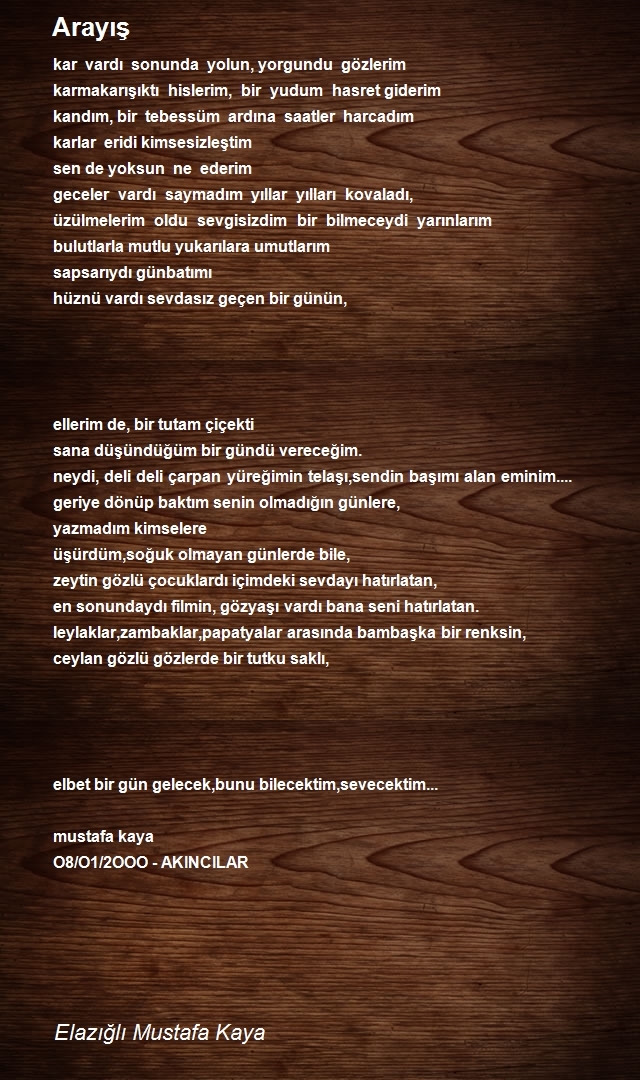 Arayış

kar vardı sonunda yolun, yorgundu gözlerim
karmakarışıktı hislerim, bir yudum hasret giderim
kandım, bir tebessüm ardına saatler harcadım
karlar eridi kimsesizleştim
sen de yoksun ne ederim
geceler vardı saymadım yıllar yılları kovaladı,
üzülmelerim oldu sevgisizdim bir bilmeceydi yarınlarım
bulutlarla mutlu yukarılara umutlarım
sapsarıydı günbatımı
hüznü vardı sevdasız geçen bir günün,

ellerim de, bir tutam çiçekti
sana düşündüğüm bir gündü vereceğim.
neydi, deli deli çarpan yüreğimin telaşı,sendin başımı alan eminim....
geriye dönüp baktım senin olmadığın günlere,
yazmadım kimselere
üşürdüm,soğuk olmayan günlerde bile,
zeytin gözlü çocuklardı içimdeki sevdayı hatırlatan,
en sonundaydı filmin, gözyaşı vardı bana seni hatırlatan.
leylaklar,zambaklar,papatyalar arasında bambaşka bir renksin,
ceylan gözlü gözlerde bir tutku saklı,

elbet bir gün gelecek,bunu bilecektim,sevecektim...

mustafa kaya
O8/O1/2OOO - AKINCILAR

Elazığlı Mustafa Kaya